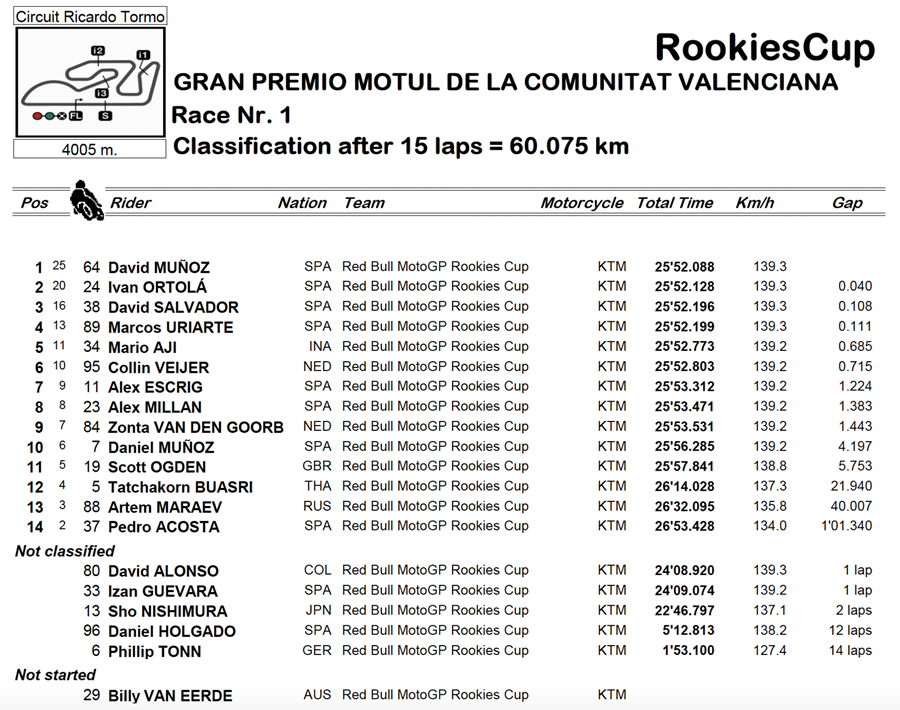 Circuit Ricardo Tormo
I2 I1 I3 FL S
4005 m.

RookiesCup
GRAN PREMIO MOTUL DE LA COMUNITAT VALENCIANA
Race Nr. 1
Classification after 15 laps = 60.075 km

| Pos | | | Rider | Nation | Team | Motorcycle | Total Time | Km/h | Gap |
|---|---|---|---|---|---|---|---|---|---|
| 1 | 25 | 64 | David MUÑOZ | SPA | Red Bull MotoGP Rookies Cup | KTM | 25'52.088 | 139.3 | |
| 2 | 20 | 24 | Ivan ORTOLÁ | SPA | Red Bull MotoGP Rookies Cup | KTM | 25'52.128 | 139.3 | 0.040 |
| 3 | 16 | 38 | David SALVADOR | SPA | Red Bull MotoGP Rookies Cup | KTM | 25'52.196 | 139.3 | 0.108 |
| 4 | 13 | 89 | Marcos URIARTE | SPA | Red Bull MotoGP Rookies Cup | KTM | 25'52.199 | 139.3 | 0.111 |
| 5 | 11 | 34 | Mario AJI | INA | Red Bull MotoGP Rookies Cup | KTM | 25'52.773 | 139.2 | 0.685 |
| 6 | 10 | 95 | Collin VEIJER | NED | Red Bull MotoGP Rookies Cup | KTM | 25'52.803 | 139.2 | 0.715 |
| 7 | 9 | 11 | Alex ESCRIG | SPA | Red Bull MotoGP Rookies Cup | KTM | 25'53.312 | 139.2 | 1.224 |
| 8 | 8 | 23 | Alex MILLAN | SPA | Red Bull MotoGP Rookies Cup | KTM | 25'53.471 | 139.2 | 1.383 |
| 9 | 7 | 84 | Zonta VAN DEN GOORB | NED | Red Bull MotoGP Rookies Cup | KTM | 25'53.531 | 139.2 | 1.443 |
| 10 | 6 | 7 | Daniel MUÑOZ | SPA | Red Bull MotoGP Rookies Cup | KTM | 25'56.285 | 139.2 | 4.197 |
| 11 | 5 | 19 | Scott OGDEN | GBR | Red Bull MotoGP Rookies Cup | KTM | 25'57.841 | 138.8 | 5.753 |
| 12 | 4 | 5 | Tatchakorn BUASRI | THA | Red Bull MotoGP Rookies Cup | KTM | 26'14.028 | 137.3 | 21.940 |
| 13 | 3 | 88 | Artem MARAEV | RUS | Red Bull MotoGP Rookies Cup | KTM | 26'32.095 | 135.8 | 40.007 |
| 14 | 2 | 37 | Pedro ACOSTA | SPA | Red Bull MotoGP Rookies Cup | KTM | 26'53.428 | 134.0 | 1'01.340 |
| Not classified | | | | | | | | | |
| | | 80 | David ALONSO | COL | Red Bull MotoGP Rookies Cup | KTM | 24'08.920 | 139.3 | 1 lap |
| | | 33 | Izan GUEVARA | SPA | Red Bull MotoGP Rookies Cup | KTM | 24'09.074 | 139.2 | 1 lap |
| | | 13 | Sho NISHIMURA | JPN | Red Bull MotoGP Rookies Cup | KTM | 22'46.797 | 137.1 | 2 laps |
| | | 96 | Daniel HOLGADO | SPA | Red Bull MotoGP Rookies Cup | KTM | 5'12.813 | 138.2 | 12 laps |
| | | 6 | Phillip TONN | GER | Red Bull MotoGP Rookies Cup | KTM | 1'53.100 | 127.4 | 14 laps |
| Not started | | | | | | | | | |
| | | 29 | Billy VAN EERDE | AUS | Red Bull MotoGP Rookies Cup | KTM | | | |